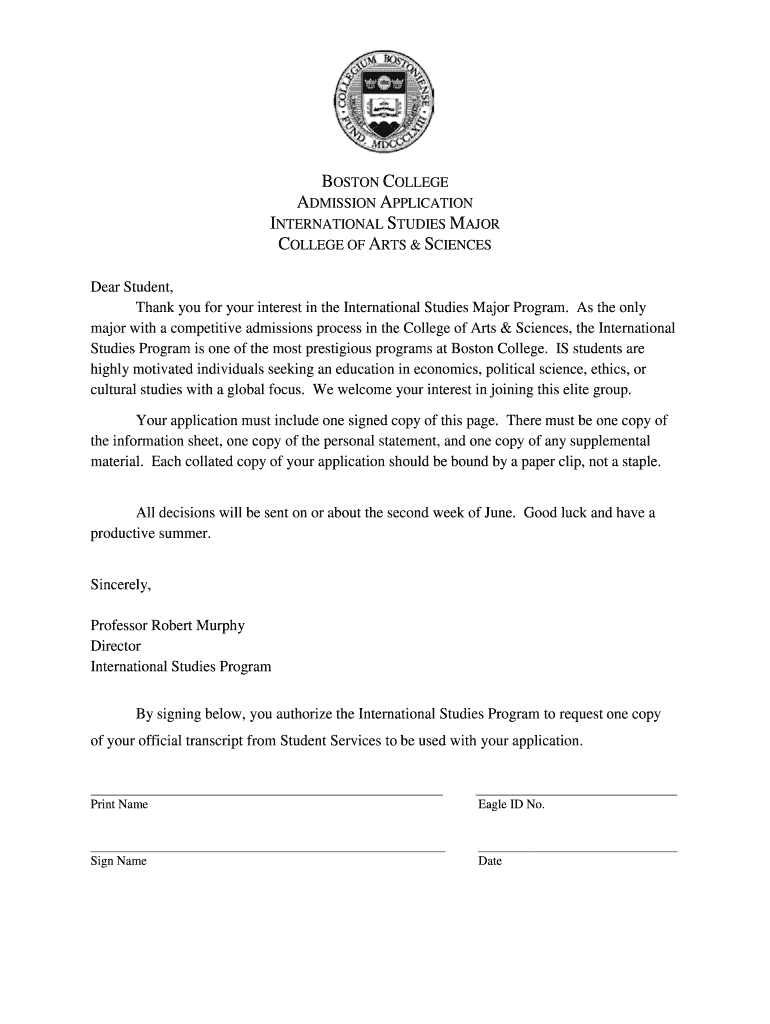 COLLEGIUM BOSTONIENSE FUND. MDCCCLXIII

BOSTON COLLEGE
ADMISSION APPLICATION
INTERNATIONAL STUDIES MAJOR
COLLEGE OF ARTS & SCIENCES

Dear Student,

Thank you for your interest in the International Studies Major Program. As the only major with a competitive admissions process in the College of Arts & Sciences, the International Studies Program is one of the most prestigious programs at Boston College. IS students are highly motivated individuals seeking an education in economics, political science, ethics, or cultural studies with a global focus. We welcome your interest in joining this elite group.

Your application must include one signed copy of this page. There must be one copy of the information sheet, one copy of the personal statement, and one copy of any supplemental material. Each collated copy of your application should be bound by a paper clip, not a staple.

All decisions will be sent on or about the second week of June. Good luck and have a productive summer.

Sincerely,

Professor Robert Murphy
Director
International Studies Program

By signing below, you authorize the International Studies Program to request one copy of your official transcript from Student Services to be used with your application.

Print Name

Eagle ID No.

Sign Name

Date